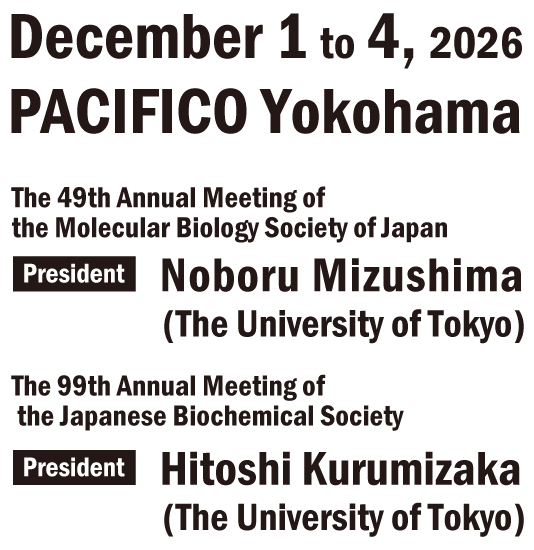 December 1 to 4, 2026
PACIFICO Yokohama

The 49th Annual Meeting of
the Molecular Biology Society of Japan

President Noboru Mizushima
(The University of Tokyo)

The 99th Annual Meeting of
the Japanese Biochemical Society

President Hitoshi Kurumizaka
(The University of Tokyo)